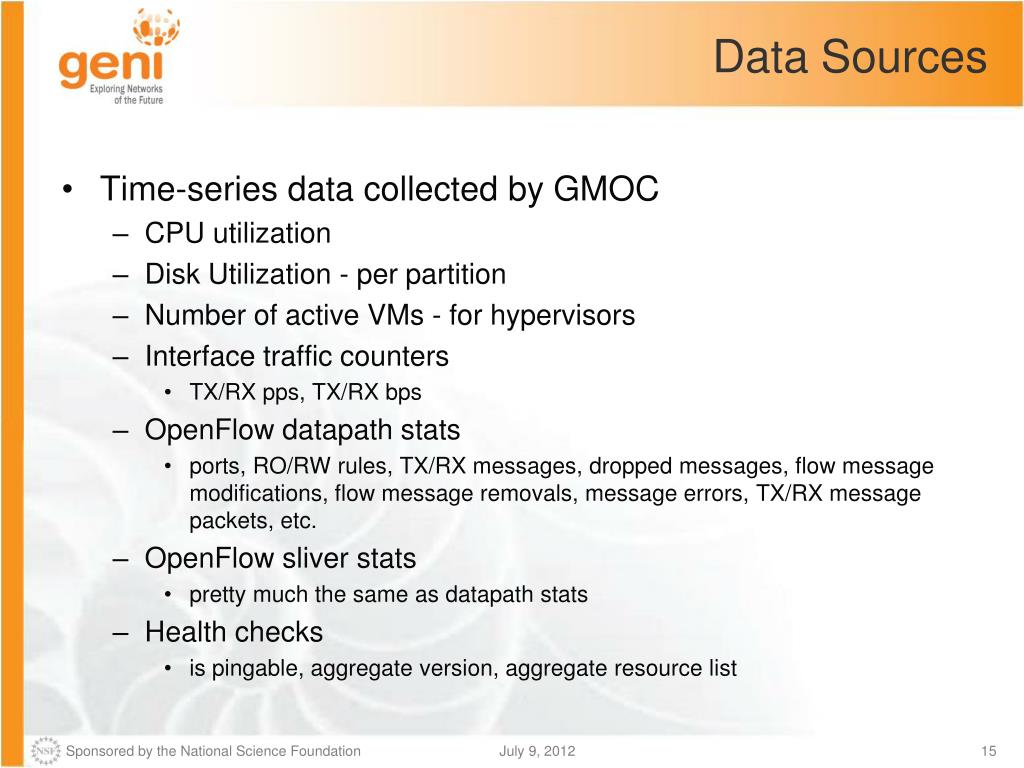 geni
Exploring Networks of the Future

Data Sources

• Time-series data collected by GMOC
– CPU utilization
– Disk Utilization - per partition
– Number of active VMs - for hypervisors
– Interface traffic counters
• TX/RX pps, TX/RX bps
– OpenFlow datapath stats
• ports, RO/RW rules, TX/RX messages, dropped messages, flow message modifications, flow message removals, message errors, TX/RX message packets, etc.
– OpenFlow sliver stats
• pretty much the same as datapath stats
– Health checks
• is pingable, aggregate version, aggregate resource list

NSF Sponsored by the National Science Foundation July 9, 2012 15